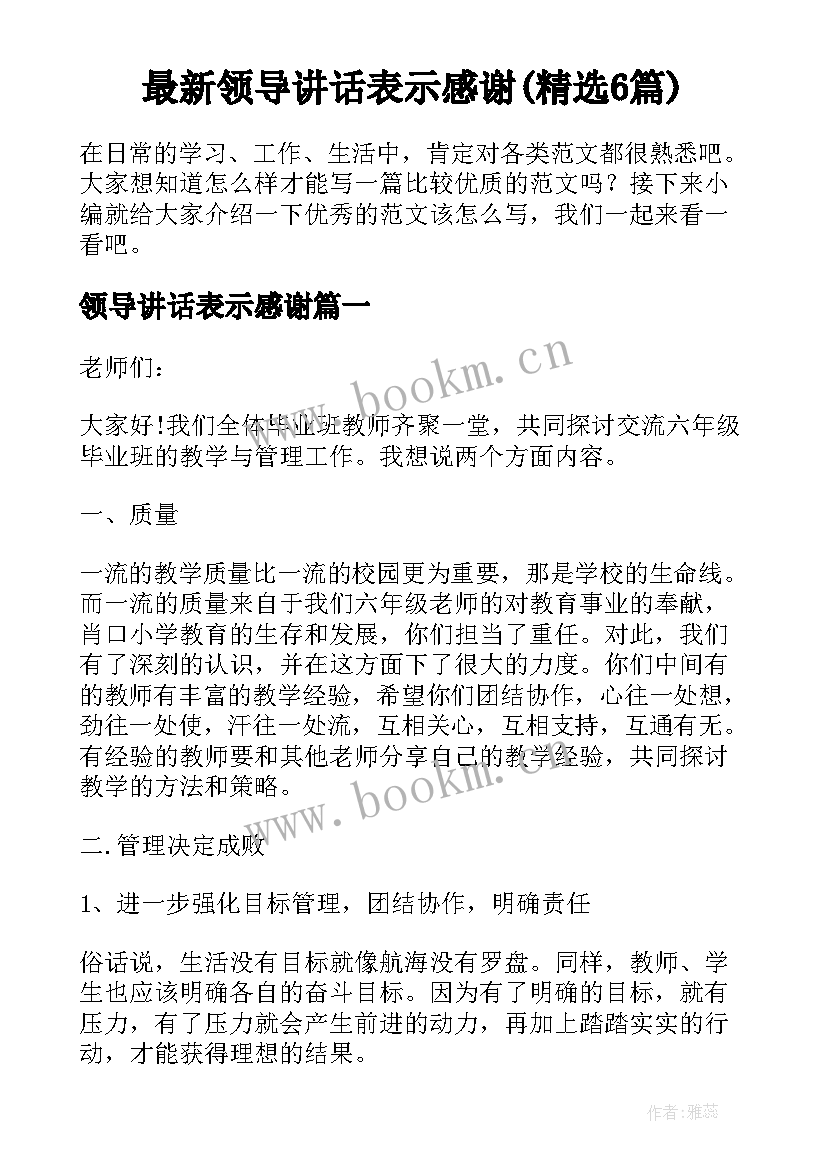 最新领导讲话表示感谢(精选6篇)

在日常的学习、工作、生活中，肯定对各类范文都很熟悉吧。大家想知道怎么样才能写一篇比较优质的范文吗？接下来小编就给大家介绍一下优秀的范文该怎么写，我们一起来看一看吧。

领导讲话表示感谢篇一

www.bookm.cn

老师们：

大家好!我们全体毕业班教师齐聚一堂，共同探讨交流六年级毕业班的教学与管理工作。我想说两个方面内容。

一、质量

一流的教学质量比一流的校园更为重要，那是学校的生命线。而一流的质量来自于我们六年级老师的对教育事业的奉献，肖口小学教育的生存和发展，你们担当了重任。对此，我们有了深刻的认识，并在这方面下了很大的力度。你们中间有的教师有丰富的教学经验，希望你们团结协作，心往一处想，劲往一处使，汗往一处流，互相关心，互相支持，互通有无。有经验的教师要和其他老师分享自己的教学经验，共同探讨教学的方法和策略。

www.bookm.cn

二.管理决定成败

1、进一步强化目标管理，团结协作，明确责任

俗话说，生活没有目标就像航海没有罗盘。同样，教师、学生也应该明确各自的奋斗目标。因为有了明确的目标，就有压力，有了压力就会产生前进的动力，再加上踏踏实实的行动，才能获得理想的结果。

作者：雅蕊